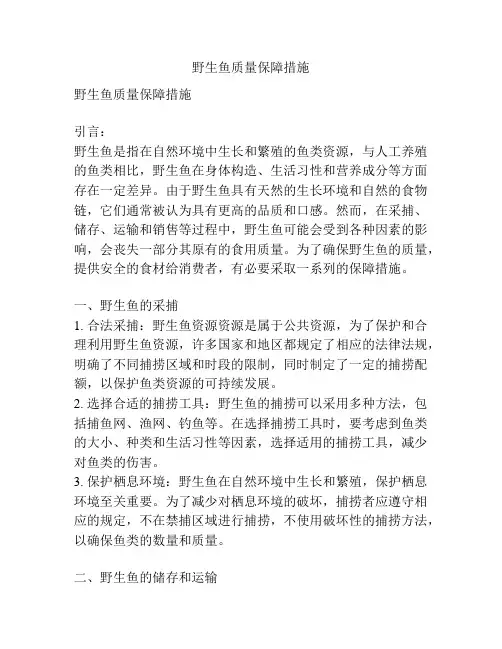 野生鱼质量保障措施

野生鱼质量保障措施

引言：
野生鱼是指在自然环境中生长和繁殖的鱼类资源，与人工养殖的鱼类相比，野生鱼在身体构造、生活习性和营养成分等方面存在一定差异。由于野生鱼具有天然的生长环境和自然的食物链，它们通常被认为具有更高的品质和口感。然而，在采捕、储存、运输和销售等过程中，野生鱼可能会受到各种因素的影响，会丧失一部分其原有的食用质量。为了确保野生鱼的质量，提供安全的食材给消费者，有必要采取一系列的保障措施。

一、野生鱼的采捕
1. 合法采捕：野生鱼资源资源是属于公共资源，为了保护和合理利用野生鱼资源，许多国家和地区都规定了相应的法律法规，明确了不同捕捞区域和时段的限制，同时制定了一定的捕捞配额，以保护鱼类资源的可持续发展。
2. 选择合适的捕捞工具：野生鱼的捕捞可以采用多种方法，包括捕鱼网、渔网、钓鱼等。在选择捕捞工具时，要考虑到鱼类的大小、种类和生活习性等因素，选择适用的捕捞工具，减少对鱼类的伤害。
3. 保护栖息环境：野生鱼在自然环境中生长和繁殖，保护栖息环境至关重要。为了减少对栖息环境的破坏，捕捞者应遵守相应的规定，不在禁捕区域进行捕捞，不使用破坏性的捕捞方法，以确保鱼类的数量和质量。

二、野生鱼的储存和运输